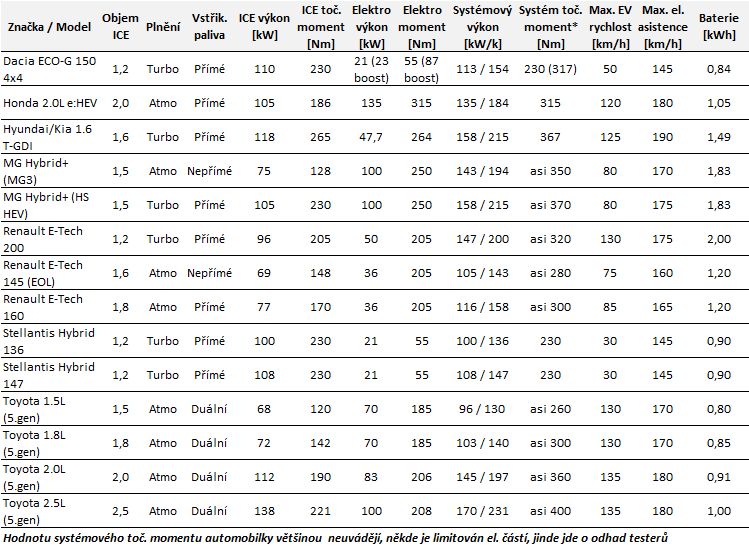 | Značka / Model | Objem ICE | Plnění | Vstřik. paliva | ICE výkon [kW] | ICE toč. moment [Nm] | Elektro výkon [kW] | Elektro moment [Nm] | Systémový výkon [kW/k] | Systém toč. moment* [Nm] | Max. EV rychlost [km/h] | Max. el. asistence [km/h] | Baterie [kWh] |
|---|---|---|---|---|---|---|---|---|---|---|---|---|
| Dacia ECO-G 150 4x4 | 1,2 | Turbo | Přímé | 110 | 230 | 21 (23 boost) | 55 (87 boost) | 113 / 154 | 230 (317) | 50 | 145 | 0,84 |
| Honda 2.0L e:HEV | 2,0 | Atmo | Přímé | 105 | 186 | 135 | 315 | 135 / 184 | 315 | 120 | 180 | 1,05 |
| Hyundai/Kia 1.6 T-GDI | 1,6 | Turbo | Přímé | 118 | 265 | 47,7 | 264 | 158 / 215 | 367 | 125 | 190 | 1,49 |
| MG Hybrid+ (MG3) | 1,5 | Atmo | Nepřímé | 75 | 128 | 100 | 250 | 143 / 194 | asi 350 | 80 | 170 | 1,83 |
| MG Hybrid+ (HS HEV) | 1,5 | Turbo | Přímé | 105 | 230 | 100 | 250 | 158 / 215 | asi 370 | 80 | 175 | 1,83 |
| Renault E-Tech 200 | 1,2 | Turbo | Přímé | 96 | 205 | 50 | 205 | 147 / 200 | asi 320 | 130 | 175 | 2,00 |
| Renault E-Tech 145 (EOL) | 1,6 | Atmo | Nepřímé | 69 | 148 | 36 | 205 | 105 / 143 | asi 280 | 75 | 160 | 1,20 |
| Renault E-Tech 160 | 1,8 | Atmo | Přímé | 77 | 170 | 36 | 205 | 116 / 158 | asi 300 | 85 | 165 | 1,20 |
| Stellantis Hybrid 136 | 1,2 | Turbo | Přímé | 100 | 230 | 21 | 55 | 100 / 136 | 230 | 30 | 145 | 0,90 |
| Stellantis Hybrid 147 | 1,2 | Turbo | Přímé | 108 | 230 | 21 | 55 | 108 / 147 | 230 | 30 | 145 | 0,90 |
| Toyota 1.5L (5.gen) | 1,5 | Atmo | Duální | 68 | 120 | 70 | 185 | 96 / 130 | asi 260 | 130 | 170 | 0,80 |
| Toyota 1.8L (5.gen) | 1,8 | Atmo | Duální | 72 | 142 | 70 | 185 | 103 / 140 | asi 300 | 130 | 170 | 0,85 |
| Toyota 2.0L (5.gen) | 2,0 | Atmo | Duální | 112 | 190 | 83 | 206 | 145 / 197 | asi 360 | 135 | 180 | 0,91 |
| Toyota 2.5L (5.gen) | 2,5 | Atmo | Duální | 138 | 221 | 100 | 208 | 170 / 231 | asi 400 | 135 | 180 | 1,00 |

Hodnotu systémového toč. momentu automobilky většinou neuvádějí, někde je limitován el. částí, jinde jde o odhad testerů